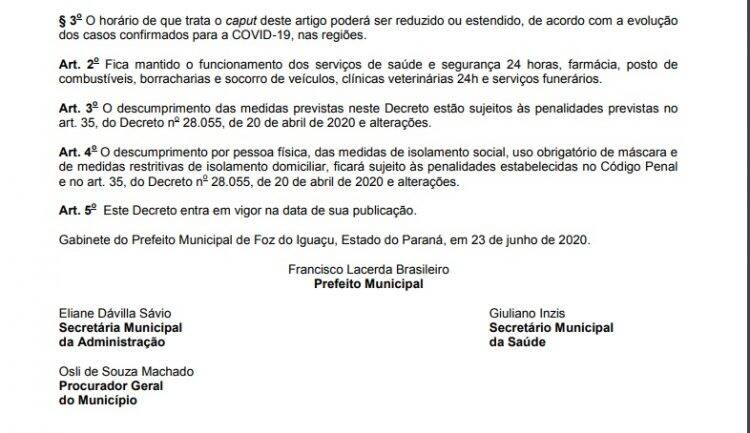 § 3º O horário de que trata o caput deste artigo poderá ser reduzido ou estendido, de acordo com a evolução dos casos confirmados para a COVID-19, nas regiões.

Art. 2º Fica mantido o funcionamento dos serviços de saúde e segurança 24 horas, farmácia, posto de combustíveis, borracharias e socorro de veículos, clínicas veterinárias 24h e serviços funerários.

Art. 3º O descumprimento das medidas previstas neste Decreto estão sujeitos às penalidades previstas no art. 35, do Decreto nº 28.055, de 20 de abril de 2020 e alterações.

Art. 4º O descumprimento por pessoa física, das medidas de isolamento social, uso obrigatório de máscara e de medidas restritivas de isolamento domiciliar, ficará sujeito às penalidades estabelecidas no Código Penal e no art. 35, do Decreto nº 28.055, de 20 de abril de 2020 e alterações.

Art. 5º Este Decreto entra em vigor na data de sua publicação.

Gabinete do Prefeito Municipal de Foz do Iguaçu, Estado do Paraná, em 23 de junho de 2020.

Francisco Lacerda Brasileiro
Prefeito Municipal

Eliane Dávilla Sávio
Secretária Municipal da Administração

Giuliano Inzis
Secretário Municipal da Saúde

Osli de Souza Machado
Procurador Geral do Município